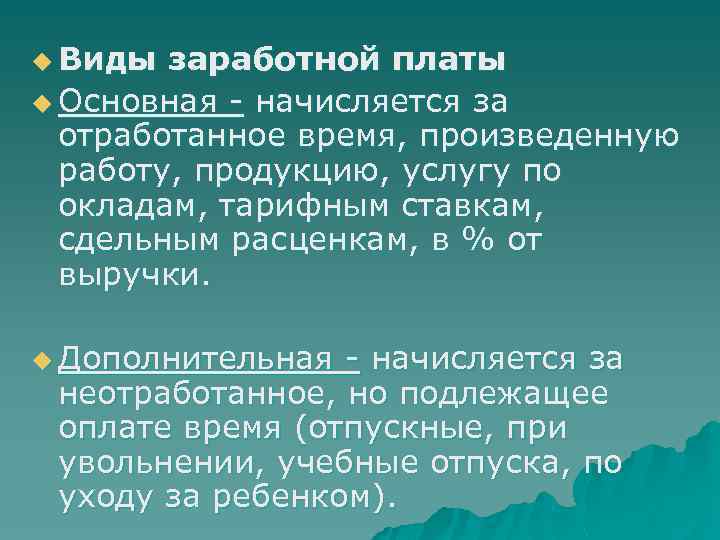 Виды заработной платы

Основная - начисляется за отработанное время, произведенную работу, продукцию, услугу по окладам, тарифным ставкам, сдельным расценкам, в % от выручки.

Дополнительная - начисляется за неотработанное, но подлежащее оплате время (отпускные, при увольнении, учебные отпуска, по уходу за ребенком).